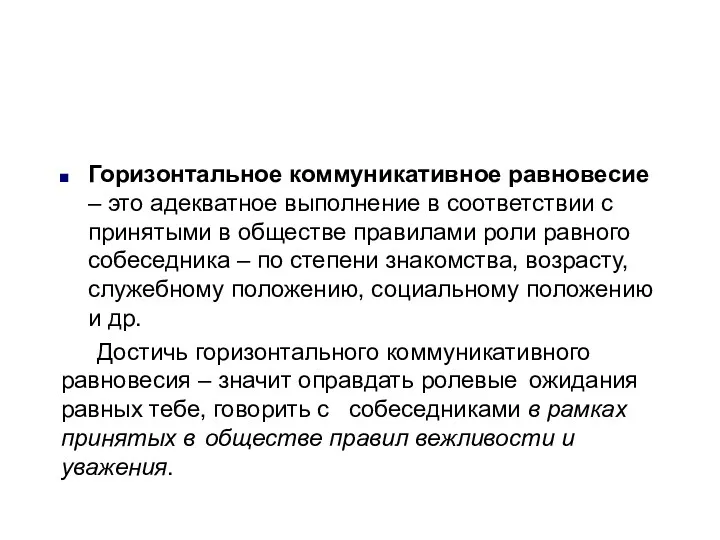 Горизонтальное коммуникативное равновесие – это адекватное выполнение в соответствии с принятыми в обществе правилами роли равного собеседника – по степени знакомства, возрасту, служебному положению, социальному положению и др.

Достичь горизонтального коммуникативного равновесия – значит оправдать ролевые ожидания равных тебе, говорить с собеседниками в рамках принятых в обществе правил вежливости и уважения.